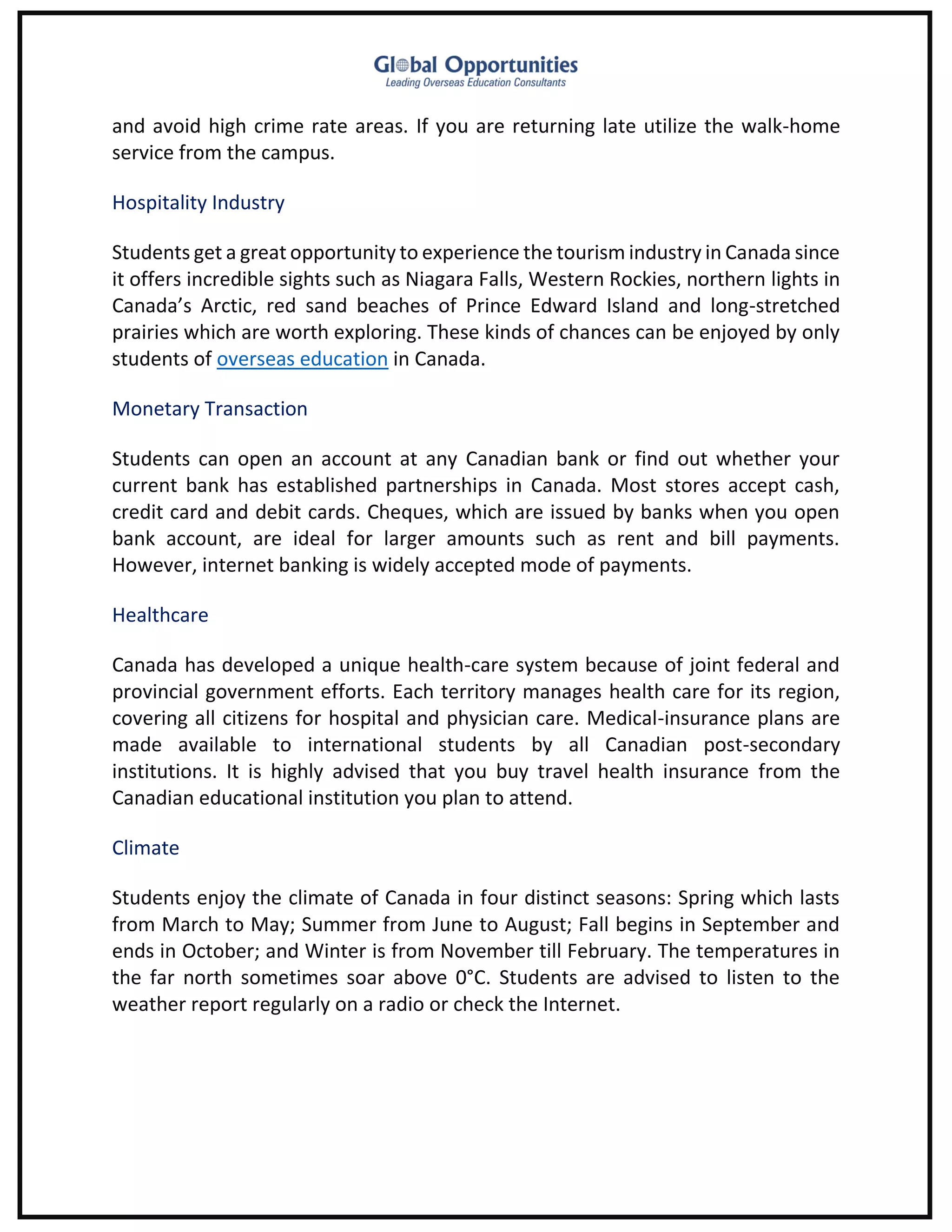 Global Opportunities
Leading Overseas Education Consultants

and avoid high crime rate areas. If you are returning late utilize the walk-home service from the campus.

Hospitality Industry

Students get a great opportunity to experience the tourism industry in Canada since it offers incredible sights such as Niagara Falls, Western Rockies, northern lights in Canada's Arctic, red sand beaches of Prince Edward Island and long-stretched prairies which are worth exploring. These kinds of chances can be enjoyed by only students of overseas education in Canada.

Monetary Transaction

Students can open an account at any Canadian bank or find out whether your current bank has established partnerships in Canada. Most stores accept cash, credit card and debit cards. Cheques, which are issued by banks when you open bank account, are ideal for larger amounts such as rent and bill payments. However, internet banking is widely accepted mode of payments.

Healthcare

Canada has developed a unique health-care system because of joint federal and provincial government efforts. Each territory manages health care for its region, covering all citizens for hospital and physician care. Medical-insurance plans are made available to international students by all Canadian post-secondary institutions. It is highly advised that you buy travel health insurance from the Canadian educational institution you plan to attend.

Climate

Students enjoy the climate of Canada in four distinct seasons: Spring which lasts from March to May; Summer from June to August; Fall begins in September and ends in October; and Winter is from November till February. The temperatures in the far north sometimes soar above 0°C. Students are advised to listen to the weather report regularly on a radio or check the Internet.